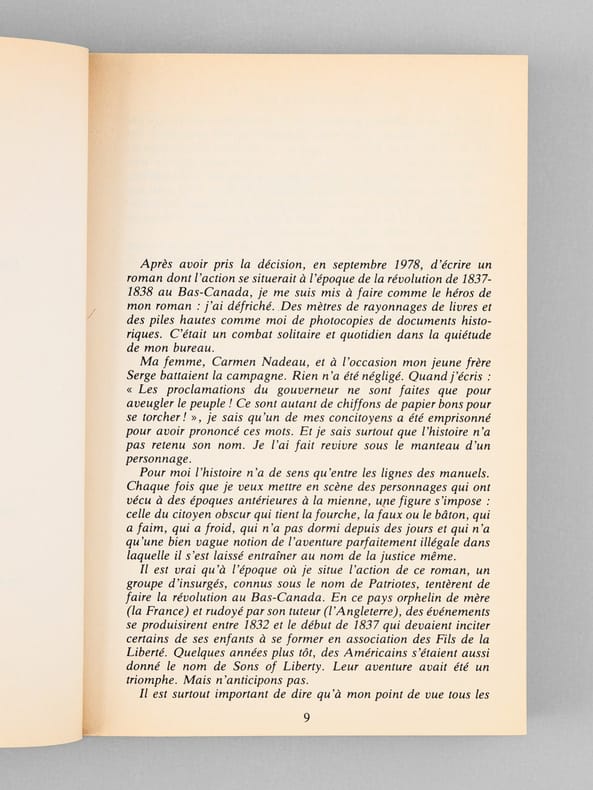 Après avoir pris la décision, en septembre 1978, d'écrire un roman dont l'action se situerait à l'époque de la révolution de 1837-1838 au Bas-Canada, je me suis mis à faire comme le héros de mon roman : j'ai défriché. Des mètres de rayonnages de livres et des piles hautes comme moi de photocopies de documents historiques. C'était un combat solitaire et quotidien dans la quiétude de mon bureau.

Ma femme, Carmen Nadeau, et à l'occasion mon jeune frère Serge battaient la campagne. Rien n'a été négligé. Quand j'écris : « Les proclamations du gouverneur ne sont faites que pour aveugler le peuple ! Ce sont autant de chiffons de papier bons pour se torcher ! », je sais qu'un de mes concitoyens a été emprisonné pour avoir prononcé ces mots. Et je sais surtout que l'histoire n'a pas retenu son nom. Je l'ai fait revivre sous le manteau d'un personnage.

Pour moi l'histoire n'a de sens qu'entre les lignes des manuels. Chaque fois que je veux mettre en scène des personnages qui ont vécu à des époques antérieures à la mienne, une figure s'impose : celle du citoyen obscur qui tient la fourche, la faux ou le bâton, qui a faim, qui a froid, qui n'a pas dormi depuis des jours et qui n'a qu'une bien vague notion de l'aventure parfaitement illégale dans laquelle il s'est laissé entraîner au nom de la justice même.

Il est vrai qu'à l'époque où je situe l'action de ce roman, un groupe d'insurgés, connus sous le nom de Patriotes, tentèrent de faire la révolution au Bas-Canada. En ce pays orphelin de mère (la France) et rudoyé par son tuteur (l'Angleterre), des événements se produisirent entre 1832 et le début de 1837 qui devaient inciter certains de ses enfants à se former en association des Fils de la Liberté. Quelques années plus tôt, des Américains s'étaient aussi donné le nom de Sons of Liberty. Leur aventure avait été un triomphe. Mais n'anticipons pas.

Il est surtout important de dire qu'à mon point de vue tous les

9